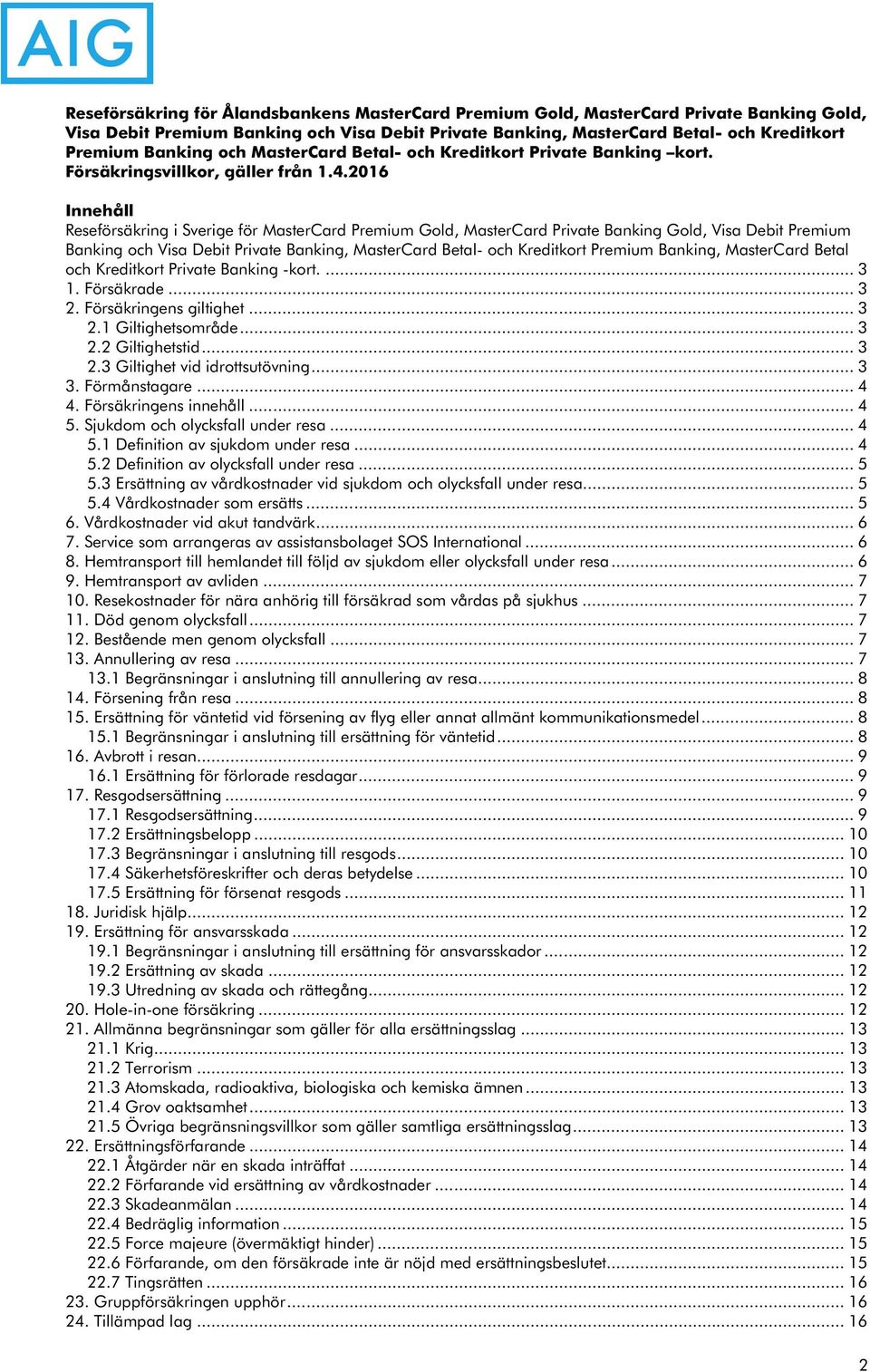 AIG

Reseförsäkring för Ålandsbankens MasterCard Premium Gold, MasterCard Private Banking Gold, Visa Debit Premium Banking och Visa Debit Private Banking, MasterCard Betal- och Kreditkort Premium Banking och MasterCard Betal- och Kreditkort Private Banking –kort. Försäkringsvillkor, gäller från 1.4.2016

Innehåll
Reseförsäkring i Sverige för MasterCard Premium Gold, MasterCard Private Banking Gold, Visa Debit Premium Banking och Visa Debit Private Banking, MasterCard Betal- och Kreditkort Premium Banking, MasterCard Betal och Kreditkort Private Banking -kort. ... 3
1. Försäkrade ... 3
2. Försäkringens giltighet ... 3
2.1 Giltighetsområde ... 3
2.2 Giltighetstid ... 3
2.3 Giltighet vid idrottsutövning ... 3
3. Förmånstagare ... 4
4. Försäkringens innehåll ... 4
5. Sjukdom och olycksfall under resa ... 4
5.1 Definition av sjukdom under resa ... 4
5.2 Definition av olycksfall under resa ... 5
5.3 Ersättning av vårdkostnader vid sjukdom och olycksfall under resa ... 5
5.4 Vårdkostnader som ersätts ... 5
6. Vårdkostnader vid akut tandvärk ... 6
7. Service som arrangeras av assistansbolaget SOS International ... 6
8. Hemtransport till hemlandet till följd av sjukdom eller olycksfall under resa ... 6
9. Hemtransport av avliden ... 7
10. Resekostnader för nära anhörig till försäkrad som vårdas på sjukhus ... 7
11. Död genom olycksfall ... 7
12. Bestående men genom olycksfall ... 7
13. Annullering av resa ... 7
13.1 Begränsningar i anslutning till annullering av resa ... 8
14. Försening från resa ... 8
15. Ersättning för väntetid vid försening av flyg eller annat allmänt kommunikationsmedel ... 8
15.1 Begränsningar i anslutning till ersättning för väntetid ... 8
16. Avbrott i resan ... 9
16.1 Ersättning för förlorade resdagar ... 9
17. Resgodsersättning ... 9
17.1 Resgodsersättning ... 9
17.2 Ersättningsbelopp ... 10
17.3 Begränsningar i anslutning till resgods ... 10
17.4 Säkerhetsföreskrifter och deras betydelse ... 10
17.5 Ersättning för försenat resgods ... 11
18. Juridisk hjälp ... 12
19. Ersättning för ansvarsskada ... 12
19.1 Begränsningar i anslutning till ersättning för ansvarsskador ... 12
19.2 Ersättning av skada ... 12
19.3 Utredning av skada och rättegång ... 12
20. Hole-in-one försäkring ... 12
21. Allmänna begränsningar som gäller för alla ersättningsslag ... 13
21.1 Krig ... 13
21.2 Terrorism ... 13
21.3 Atomskada, radioaktiva, biologiska och kemiska ämnen ... 13
21.4 Grov oaktsamhet ... 13
21.5 Övriga begränsningsvillkor som gäller samtliga ersättningsslag ... 13
22. Ersättningsförfarande ... 14
22.1 Åtgärder när en skada inträffat ... 14
22.2 Förfarande vid ersättning av vårdkostnader ... 14
22.3 Skadeanmälan ... 14
22.4 Bedräglig information ... 15
22.5 Force majeure (övermäktigt hinder) ... 15
22.6 Förfarande, om den försäkrade inte är nöjd med ersättningsbeslutet ... 15
22.7 Tingsrätten ... 16
23. Gruppförsäkringen upphör ... 16
24. Tillämpad lag ... 16

2